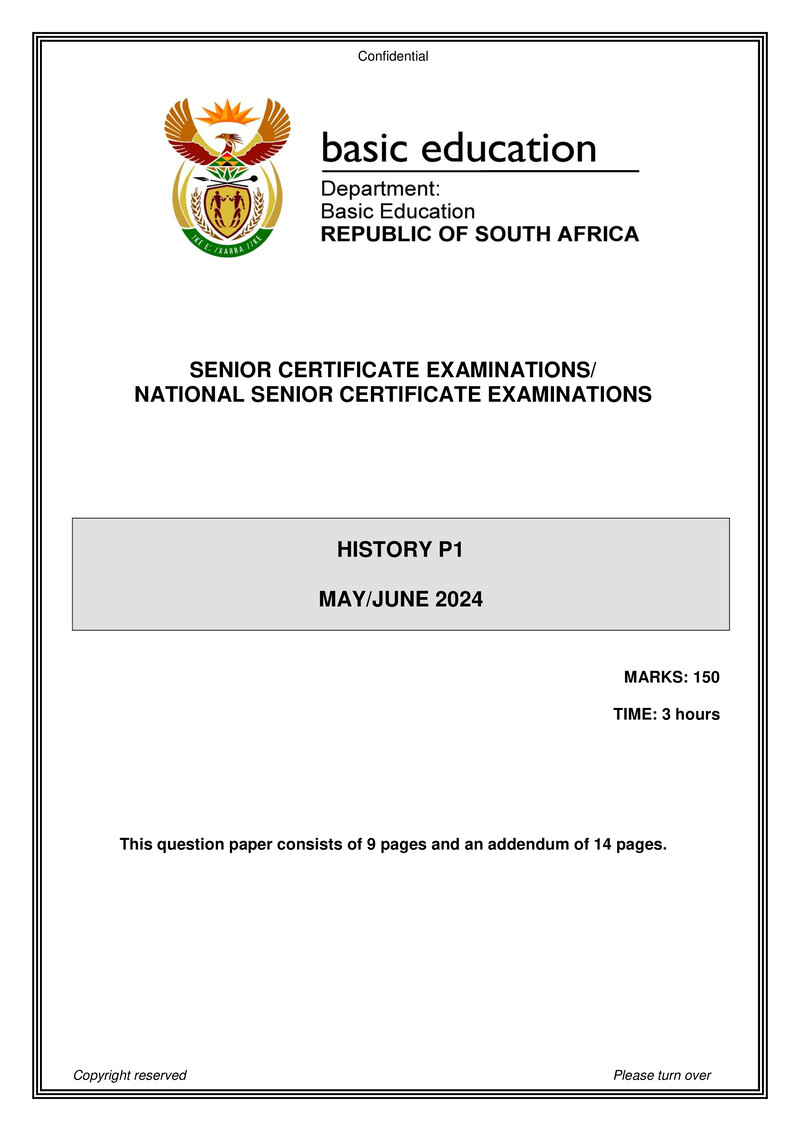 Confidential

basic education

Department:
Basic Education
REPUBLIC OF SOUTH AFRICA

SENIOR CERTIFICATE EXAMINATIONS/
NATIONAL SENIOR CERTIFICATE EXAMINATIONS

HISTORY P1

MAY/JUNE 2024

MARKS: 150

TIME: 3 hours

This question paper consists of 9 pages and an addendum of 14 pages.

Copyright reserved

Please turn over